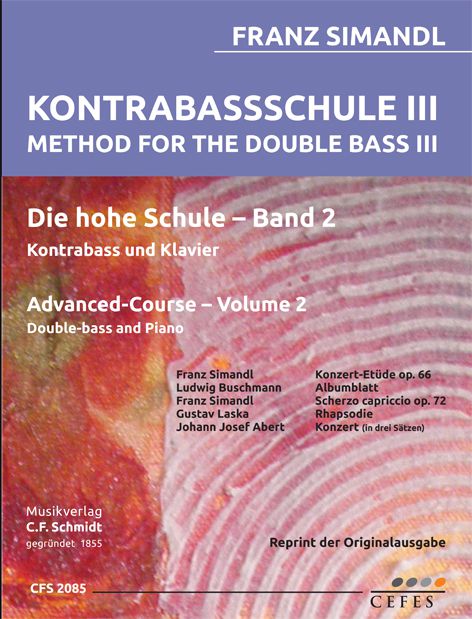 FRANZ SIMANDL

KONTRABASSSCHULE III
METHOD FOR THE DOUBLE BASS III

Die hohe Schule – Band 2
Kontrabass und Klavier

Advanced-Course – Volume 2
Double-bass and Piano

| | |
|---|---|
| Franz Simandl | Konzert-Etüde op. 66 |
| Ludwig Buschmann | Albumblatt |
| Franz Simandl | Scherzo capriccio op. 72 |
| Gustav Laska | Rhapsodie |
| Johann Josef Abert | Konzert (in drei Sätzen) |

Musikverlag
C.F. Schmidt
gegründet 1855

Reprint der Originalausgabe

CFS 2085

CEFES